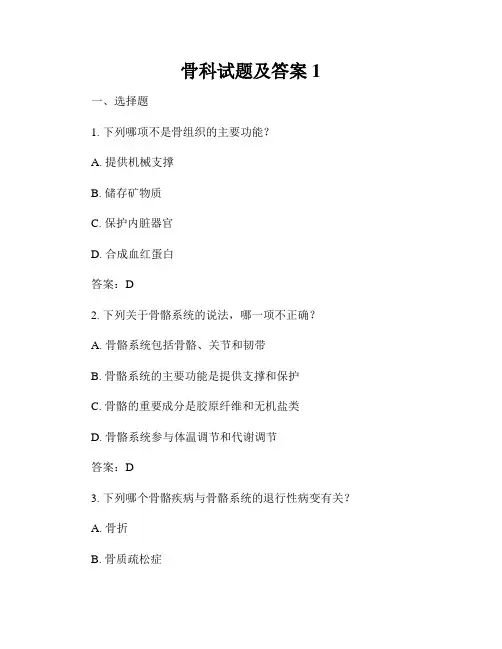 骨科试题及答案 1

一、选择题

1. 下列哪项不是骨组织的主要功能？

A. 提供机械支撑

B. 储存矿物质

C. 保护内脏器官

D. 合成血红蛋白

答案：D

2. 下列关于骨骼系统的说法，哪一项不正确？

A. 骨骼系统包括骨骼、关节和韧带

B. 骨骼系统的主要功能是提供支撑和保护

C. 骨骼的重要成分是胶原纤维和无机盐类

D. 骨骼系统参与体温调节和代谢调节

答案：D

3. 下列哪个骨骼疾病与骨骼系统的退行性病变有关？

A. 骨折

B. 骨质疏松症